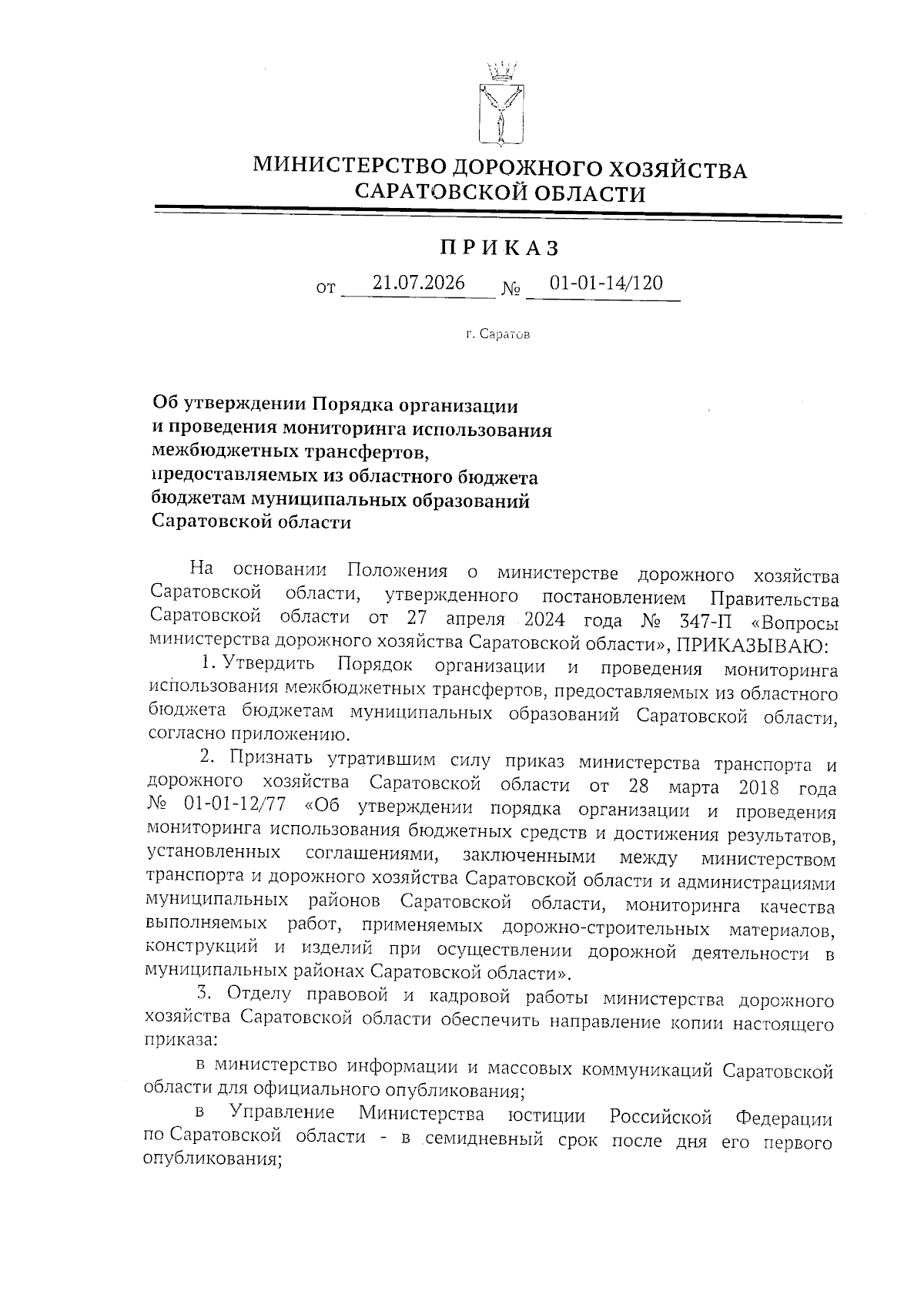 МИНИСТЕРСТВО ДОРОЖНОГО ХОЗЯЙСТВА САРАТОВСКОЙ ОБЛАСТИ

ПРИКАЗ

от 21.07.2026 № 01-01-14/120

г. Саратов

Об утверждении Порядка организации и проведения мониторинга использования межбюджетных трансфертов, предоставляемых из областного бюджета бюджетам муниципальных образований Саратовской области

На основании Положения о министерстве дорожного хозяйства Саратовской области, утвержденного постановлением Правительства Саратовской области от 27 апреля 2024 года № 347-П «Вопросы министерства дорожного хозяйства Саратовской области», ПРИКАЗЫВАЮ:

1. Утвердить Порядок организации и проведения мониторинга использования межбюджетных трансфертов, предоставляемых из областного бюджета бюджетам муниципальных образований Саратовской области, согласно приложению.

2. Признать утратившим силу приказ министерства транспорта и дорожного хозяйства Саратовской области от 28 марта 2018 года № 01-01-12/77 «Об утверждении порядка организации и проведения мониторинга использования бюджетных средств и достижения результатов, установленных соглашениями, заключенными между министерством транспорта и дорожного хозяйства Саратовской области и администрациями муниципальных районов Саратовской области, мониторинга качества выполняемых работ, применяемых дорожно-строительных материалов, конструкций и изделий при осуществлении дорожной деятельности в муниципальных районах Саратовской области».

3. Отделу правовой и кадровой работы министерства дорожного хозяйства Саратовской области обеспечить направление копии настоящего приказа:

в министерство информации и массовых коммуникаций Саратовской области для официального опубликования;

в Управление Министерства юстиции Российской Федерации по Саратовской области - в семидневный срок после дня его первого опубликования;